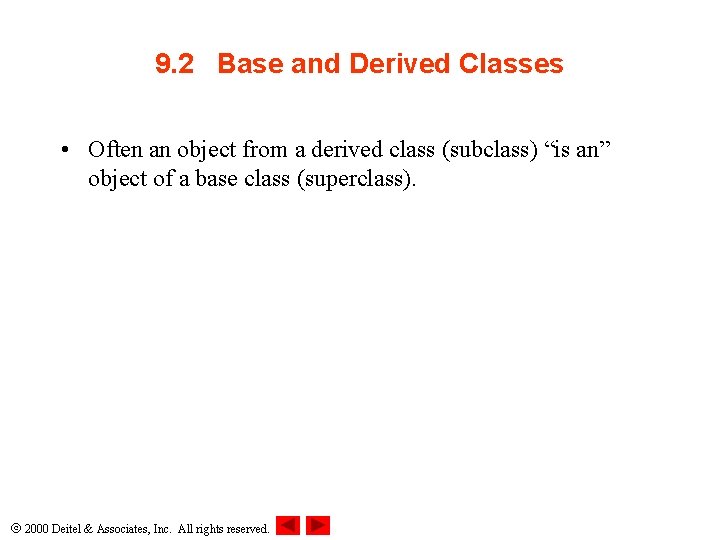 9.2 Base and Derived Classes

• Often an object from a derived class (subclass) “is an” object of a base class (superclass).

© 2000 Deitel & Associates, Inc. All rights reserved.